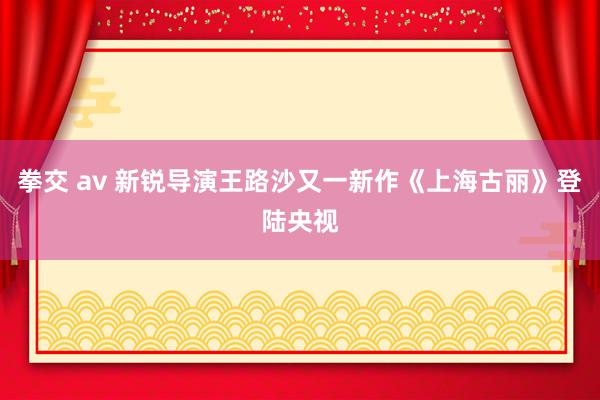 拳交 av 新锐导演王路沙又一新作《上海古丽》登陆央视